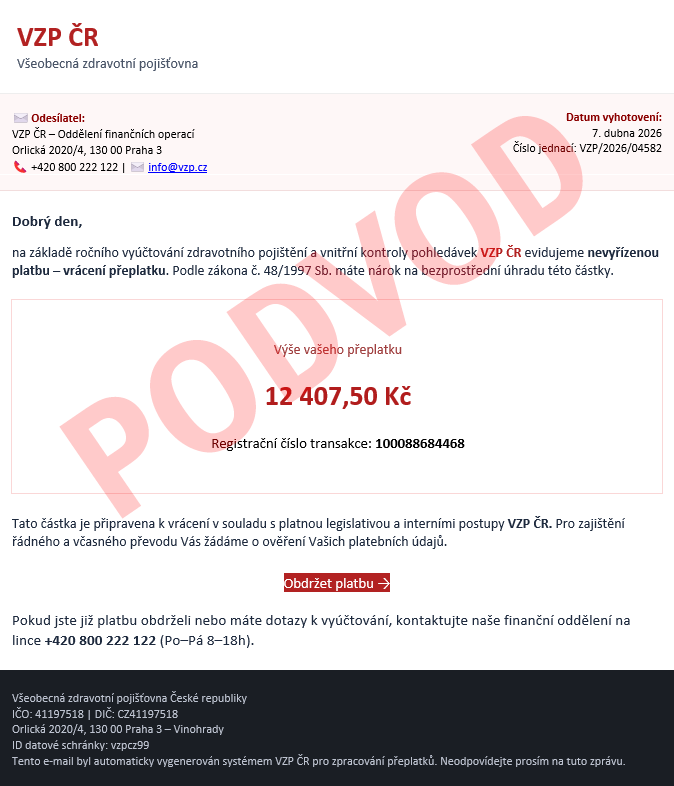 VZP ČR
Všeobecná zdravotní pojišťovna

Odesílatel:
VZP ČR – Oddělení finančních operací
Orlická 2020/4, 130 00 Praha 3
+420 800 222 122 | info@vzp.cz

Datum vyhotovení:
7. dubna 2026
Číslo jednací: VZP/2026/04582

PODVOD

Dobrý den,

na základě ročního vyúčtování zdravotního pojištění a vnitřní kontroly pohledávek VZP ČR evidujeme nevyřízenou platbu – vrácení přeplatku. Podle zákona č. 48/1997 Sb. máte nárok na bezprostřední úhradu této částky.

Výše vašeho přeplatku

12 407,50 Kč

Registrační číslo transakce: 100088684468

Tato částka je připravena k vrácení v souladu s platnou legislativou a interními postupy VZP ČR. Pro zajištění řádného a včasného převodu Vás žádáme o ověření Vašich platebních údajů.

Obdržet platbu →

Pokud jste již platbu obdrželi nebo máte dotazy k vyúčtování, kontaktujte naše finanční oddělení na lince +420 800 222 122 (Po–Pá 8–18h).

Všeobecná zdravotní pojišťovna České republiky
IČO: 41197518 | DIČ: CZ41197518
Orlická 2020/4, 130 00 Praha 3 – Vinohrady
ID datové schránky: vzpcz99
Tento e-mail byl automaticky vygenerován systémem VZP ČR pro zpracování přeplatků. Neodpovídejte prosím na tuto zprávu.